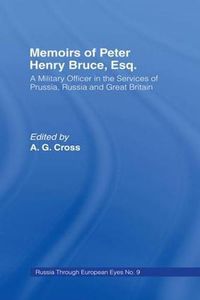 Memoirs of Peter Henry Bruce, Esq.

A Military Officer in the Services of Prussia, Russia and Great Britain

Edited by
A. G. Cross

Russia Through European Eyes No. 9